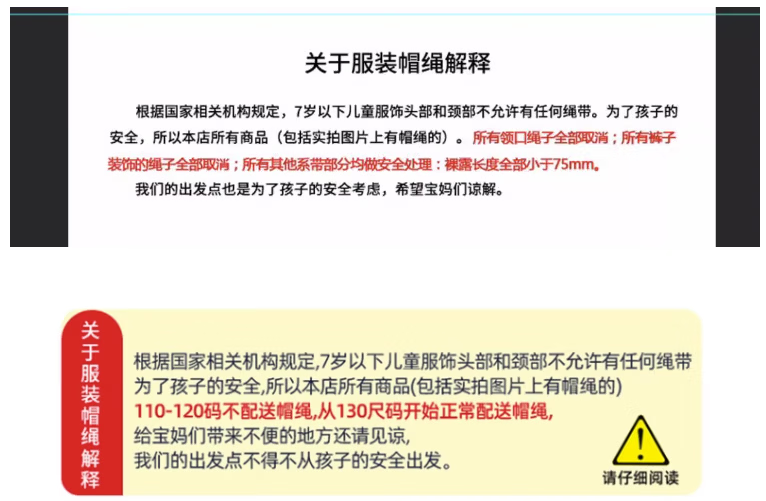 关于服装帽绳解释

根据国家相关机构规定，7岁以下儿童服饰头部和颈部不允许有任何绳带。为了孩子的安全，所以本店所有商品（包括实拍图片上有帽绳的）。所有领口绳子全部取消；所有裤子装饰的绳子全部取消；所有其他系带部分均做安全处理：裸露长度全部小于75mm。

我们的出发点也是为了孩子的安全考虑，希望宝妈们谅解。

关于服装帽绳解释

根据国家相关机构规定,7岁以下儿童服饰头部和颈部不允许有任何绳带
为了孩子的安全,所以本店所有商品(包括实拍图片上有帽绳的)
110-120码不配送帽绳,从130尺码开始正常配送帽绳,
给宝妈们带来不便的地方还请见谅,
我们的出发点不得不从孩子的安全出发。

请仔细阅读